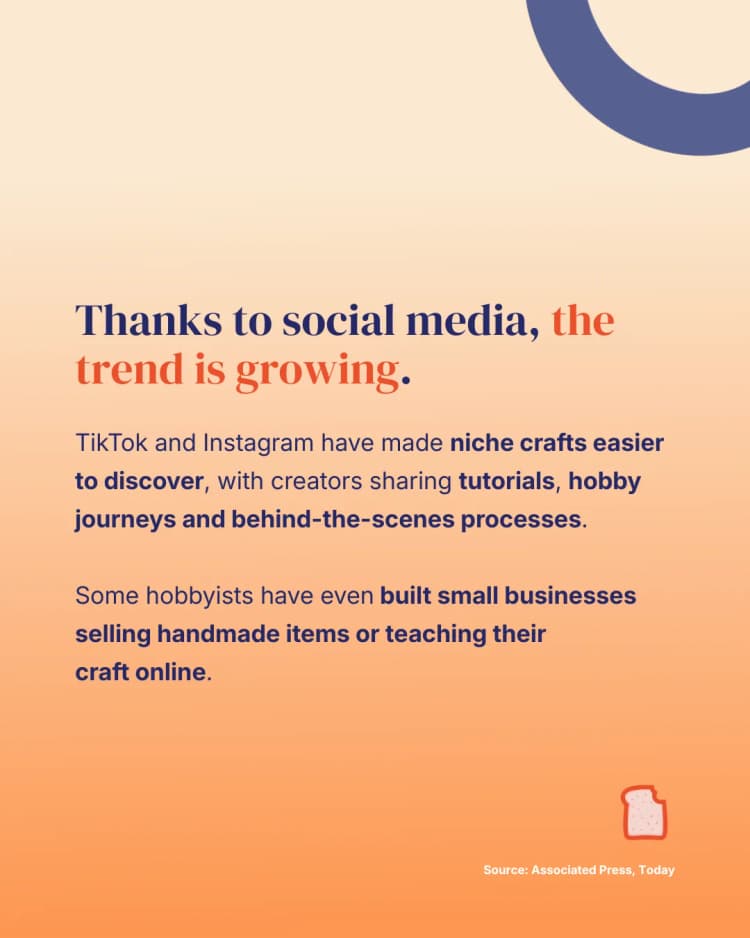 Thanks to social media, the trend is growing.

TikTok and Instagram have made niche crafts easier to discover, with creators sharing tutorials, hobby journeys and behind-the-scenes processes.

Some hobbyists have even built small businesses selling handmade items or teaching their craft online.

Source: Associated Press, Today